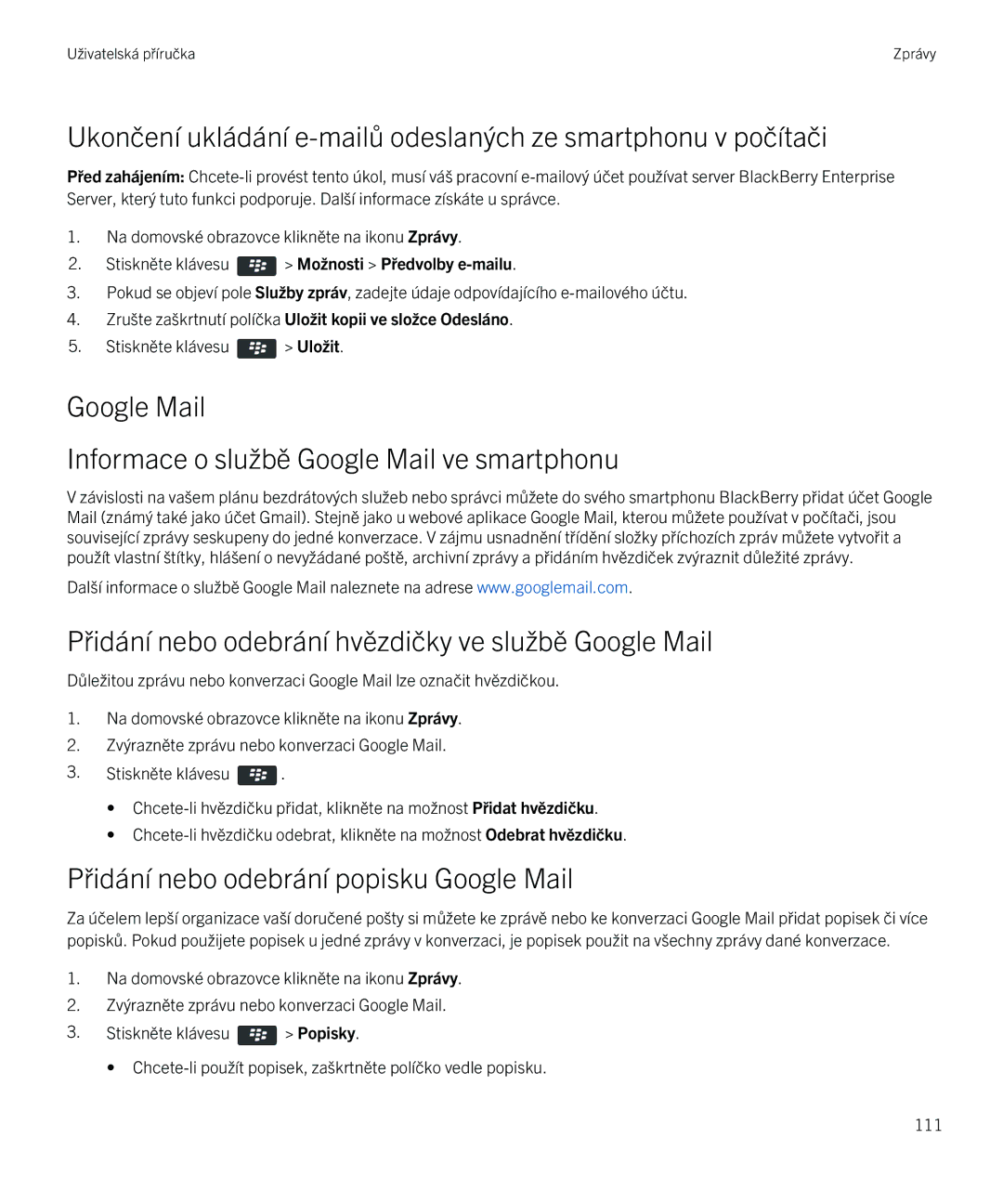 Uživatelská příručka

Zprávy

Ukončení ukládání e-mailů odeslaných ze smartphonu v počítači

Před zahájením: Chcete-li provést tento úkol, musí váš pracovní e-mailový účet používat server BlackBerry Enterprise Server, který tuto funkci podporuje. Další informace získáte u správce.

1. Na domovské obrazovce klikněte na ikonu Zprávy.
2. Stiskněte klávesu > Možnosti > Předvolby e-mailu.
3. Pokud se objeví pole Služby zpráv, zadejte údaje odpovídajícího e-mailového účtu.
4. Zrušte zaškrtnutí políčka Uložit kopii ve složce Odesláno.
5. Stiskněte klávesu > Uložit.

Google Mail

Informace o službě Google Mail ve smartphonu

V závislosti na vašem plánu bezdrátových služeb nebo správci můžete do svého smartphonu BlackBerry přidat účet Google Mail (známý také jako účet Gmail). Stejně jako u webové aplikace Google Mail, kterou můžete používat v počítači, jsou související zprávy seskupeny do jedné konverzace. V zájmu usnadnění třídění složky příchozích zpráv můžete vytvořit a použít vlastní štítky, hlášení o nevyžádané poště, archivní zprávy a přidáním hvězdiček zvýraznit důležité zprávy.

Další informace o službě Google Mail naleznete na adrese www.googlemail.com.

Přidání nebo odebrání hvězdičky ve službě Google Mail

Důležitou zprávu nebo konverzaci Google Mail lze označit hvězdičkou.

1. Na domovské obrazovce klikněte na ikonu Zprávy.
2. Zvýrazněte zprávu nebo konverzaci Google Mail.
3. Stiskněte klávesu .
• Chcete-li hvězdičku přidat, klikněte na možnost Přidat hvězdičku.
• Chcete-li hvězdičku odebrat, klikněte na možnost Odebrat hvězdičku.

Přidání nebo odebrání popisku Google Mail

Za účelem lepší organizace vaší doručené pošty si můžete ke zprávě nebo ke konverzaci Google Mail přidat popisek či více popisků. Pokud použijete popisek u jedné zprávy v konverzaci, je popisek použit na všechny zprávy dané konverzace.

1. Na domovské obrazovce klikněte na ikonu Zprávy.
2. Zvýrazněte zprávu nebo konverzaci Google Mail.
3. Stiskněte klávesu > Popisky.
• Chcete-li použít popisek, zaškrtněte políčko vedle popisku.

111